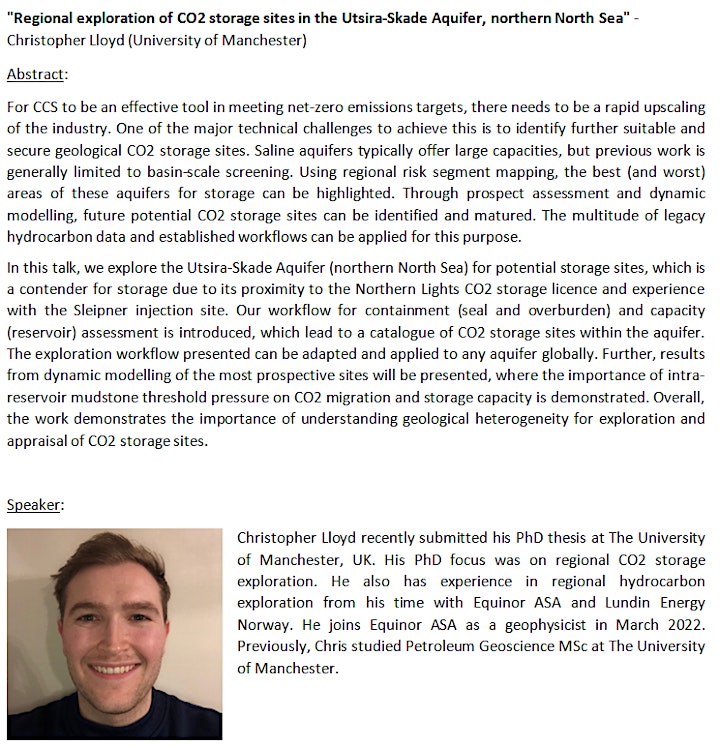 "Regional exploration of CO2 storage sites in the Utsira-Skade Aquifer, northern North Sea" - Christopher Lloyd (University of Manchester)

Abstract:

For CCS to be an effective tool in meeting net-zero emissions targets, there needs to be a rapid upscaling of the industry. One of the major technical challenges to achieve this is to identify further suitable and secure geological CO2 storage sites. Saline aquifers typically offer large capacities, but previous work is generally limited to basin-scale screening. Using regional risk segment mapping, the best (and worst) areas of these aquifers for storage can be highlighted. Through prospect assessment and dynamic modelling, future potential CO2 storage sites can be identified and matured. The multitude of legacy hydrocarbon data and established workflows can be applied for this purpose.

In this talk, we explore the Utsira-Skade Aquifer (northern North Sea) for potential storage sites, which is a contender for storage due to its proximity to the Northern Lights CO2 storage licence and experience with the Sleipner injection site. Our workflow for containment (seal and overburden) and capacity (reservoir) assessment is introduced, which lead to a catalogue of CO2 storage sites within the aquifer. The exploration workflow presented can be adapted and applied to any aquifer globally. Further, results from dynamic modelling of the most prospective sites will be presented, where the importance of intra-reservoir mudstone threshold pressure on CO2 migration and storage capacity is demonstrated. Overall, the work demonstrates the importance of understanding geological heterogeneity for exploration and appraisal of CO2 storage sites.

Speaker:

Christopher Lloyd recently submitted his PhD thesis at The University of Manchester, UK. His PhD focus was on regional CO2 storage exploration. He also has experience in regional hydrocarbon exploration from his time with Equinor ASA and Lundin Energy Norway. He joins Equinor ASA as a geophysicist in March 2022. Previously, Chris studied Petroleum Geoscience MSc at The University of Manchester.